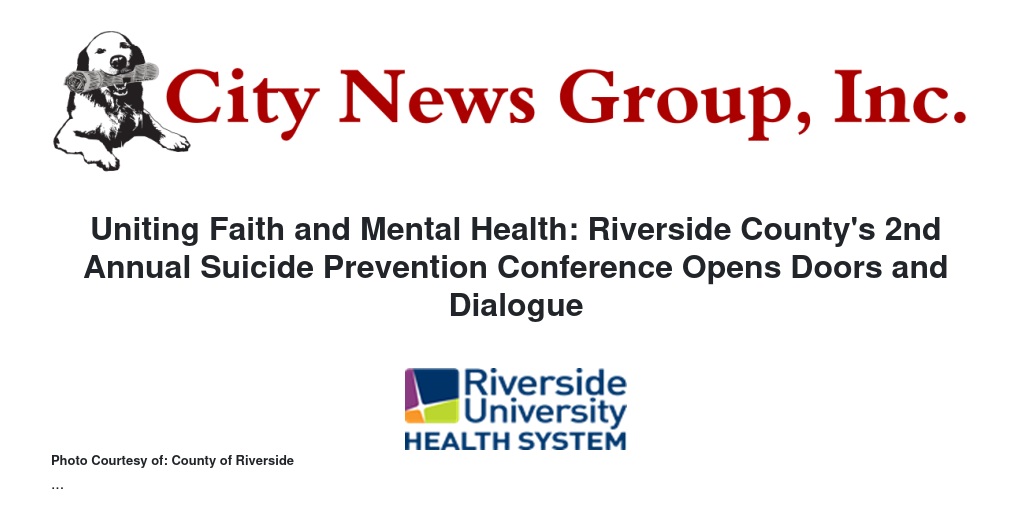 City News Group, Inc.

Uniting Faith and Mental Health: Riverside County's 2nd Annual Suicide Prevention Conference Opens Doors and Dialogue

Riverside University
HEALTH SYSTEM

Photo Courtesy of: County of Riverside

...